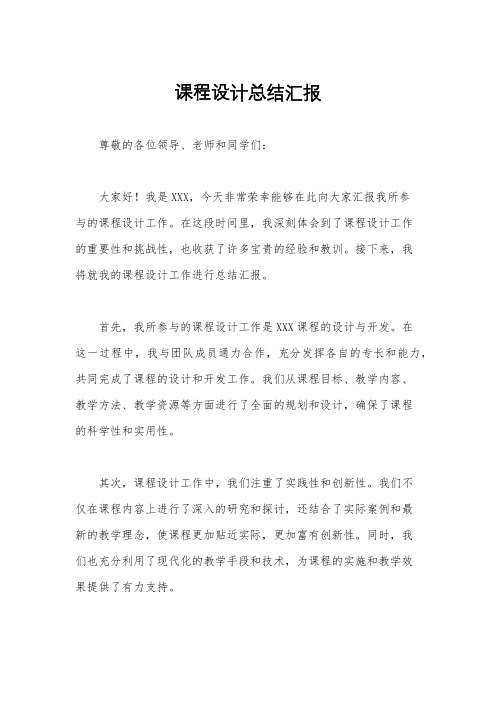 课程设计总结汇报

尊敬的各位领导、老师和同学们：

大家好！我是XXX，今天非常荣幸能够在此向大家汇报我所参与的课程设计工作。在这段时间里，我深刻体会到了课程设计工作的重要性和挑战性，也收获了许多宝贵的经验和教训。接下来，我将就我的课程设计工作进行总结汇报。

首先，我所参与的课程设计工作是XXX课程的设计与开发。在这一过程中，我与团队成员通力合作，充分发挥各自的专长和能力，共同完成了课程的设计和开发工作。我们从课程目标、教学内容、教学方法、教学资源等方面进行了全面的规划和设计，确保了课程的科学性和实用性。

其次，课程设计工作中，我们注重了实践性和创新性。我们不仅在课程内容上进行了深入的研究和探讨，还结合了实际案例和最新的教学理念，使课程更加贴近实际，更加富有创新性。同时，我们也充分利用了现代化的教学手段和技术，为课程的实施和教学效果提供了有力支持。